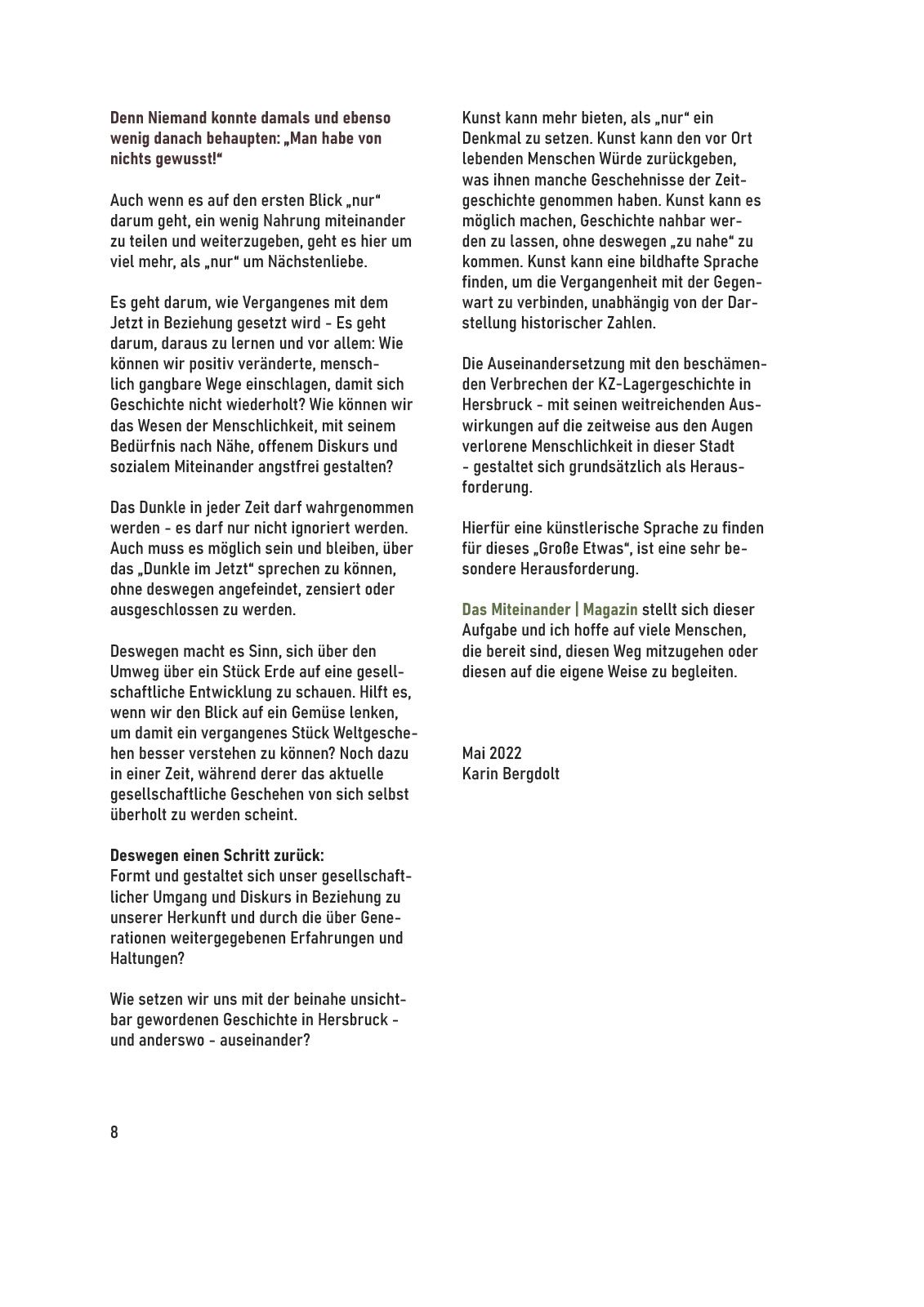 Denn Niemand konnte damals und ebenso wenig danach behaupten: „Man habe von nichts gewusst!“

Auch wenn es auf den ersten Blick „nur“ darum geht, ein wenig Nahrung miteinander zu teilen und weiterzugeben, geht es hier um viel mehr, als „nur“ um Nächstenliebe.

Es geht darum, wie Vergangenes mit dem Jetzt in Beziehung gesetzt wird - Es geht darum, daraus zu lernen und vor allem: Wie können wir positiv veränderte, menschlich gangbare Wege einschlagen, damit sich Geschichte nicht wiederholt? Wie können wir das Wesen der Menschlichkeit, mit seinem Bedürfnis nach Nähe, offenem Diskurs und sozialem Miteinander angstfrei gestalten?

Das Dunkle in jeder Zeit darf wahrgenommen werden - es darf nur nicht ignoriert werden. Auch muss es möglich sein und bleiben, über das „Dunkle im Jetzt“ sprechen zu können, ohne deswegen angefeindet, zensiert oder ausgeschlossen zu werden.

Deswegen macht es Sinn, sich über den Umweg über ein Stück Erde auf eine gesellschaftliche Entwicklung zu schauen. Hilft es, wenn wir den Blick auf ein Gemüse lenken, um damit ein vergangenes Stück Weltgeschehen besser verstehen zu können? Noch dazu in einer Zeit, während derer das aktuelle gesellschaftliche Geschehen von sich selbst überholt zu werden scheint.

Deswegen einen Schritt zurück:
Formt und gestaltet sich unser gesellschaftlicher Umgang und Diskurs in Beziehung zu unserer Herkunft und durch die über Generationen weitergegebenen Erfahrungen und Haltungen?

Wie setzen wir uns mit der beinahe unsichtbar gewordenen Geschichte in Hersbruck - und anderswo - auseinander?

Kunst kann mehr bieten, als „nur“ ein Denkmal zu setzen. Kunst kann den vor Ort lebenden Menschen Würde zurückgeben, was ihnen manche Geschehnisse der Zeitgeschichte genommen haben. Kunst kann es möglich machen, Geschichte nahbar werden zu lassen, ohne deswegen „zu nahe“ zu kommen. Kunst kann eine bildhafte Sprache finden, um die Vergangenheit mit der Gegenwart zu verbinden, unabhängig von der Darstellung historischer Zahlen.

Die Auseinandersetzung mit den beschämenden Verbrechen der KZ-Lagergeschichte in Hersbruck - mit seinen weitreichenden Auswirkungen auf die zeitweise aus den Augen verlorene Menschlichkeit in dieser Stadt - gestaltet sich grundsätzlich als Herausforderung.

Hierfür eine künstlerische Sprache zu finden für dieses „Große Etwas“, ist eine sehr besondere Herausforderung.

Das Miteinander | Magazin stellt sich dieser Aufgabe und ich hoffe auf viele Menschen, die bereit sind, diesen Weg mitzugehen oder diesen auf die eigene Weise zu begleiten.

Mai 2022
Karin Bergdolt

8